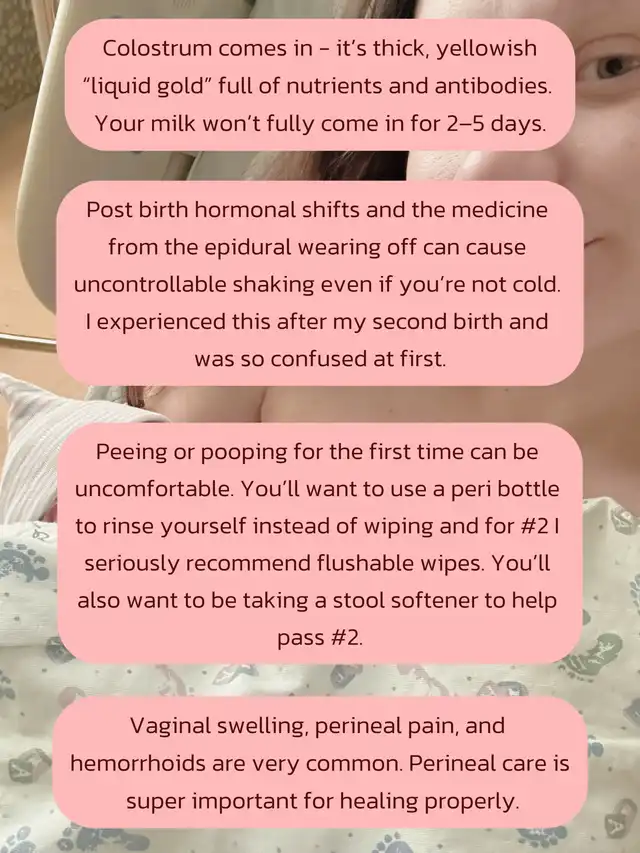 Colostrum comes in - it's thick, yellowish "liquid gold" full of nutrients and antibodies. Your milk won't fully come in for 2–5 days.

Post birth hormonal shifts and the medicine from the epidural wearing off can cause uncontrollable shaking even if you're not cold. I experienced this after my second birth and was so confused at first.

Peeing or pooping for the first time can be uncomfortable. You'll want to use a peri bottle to rinse yourself instead of wiping and for #2 I seriously recommend flushable wipes. You'll also want to be taking a stool softener to help pass #2.

Vaginal swelling, perineal pain, and hemorrhoids are very common. Perineal care is super important for healing properly.